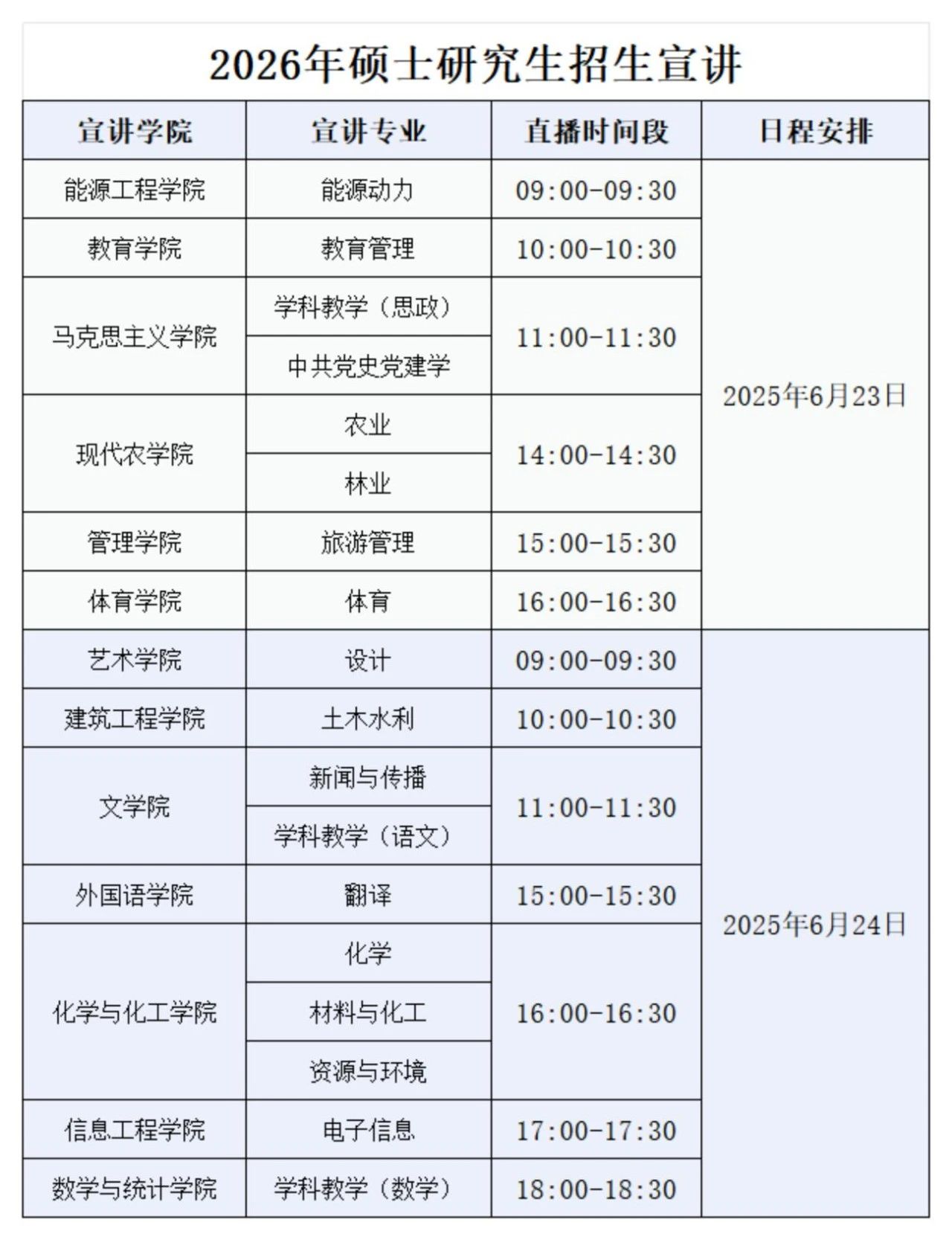 2026年硕士研究生招生宣讲

| 宣讲学院 | 宣讲专业 | 直播时间段 | 日程安排 |
|---|---|---|---|
| 能源工程学院 | 能源动力 | 09:00-09:30 | 2025年6月23日 |
| 教育学院 | 教育管理 | 10:00-10:30 | |
| 马克思主义学院 | 学科教学（思政） | 11:00-11:30 | |
| | 中共党史党建学 | | |
| 现代农学院 | 农业 | 14:00-14:30 | |
| | 林业 | | |
| 管理学院 | 旅游管理 | 15:00-15:30 | |
| 体育学院 | 体育 | 16:00-16:30 | |
| 艺术学院 | 设计 | 09:00-09:30 | 2025年6月24日 |
| 建筑工程学院 | 土木水利 | 10:00-10:30 | |
| 文学院 | 新闻与传播 | 11:00-11:30 | |
| | 学科教学（语文） | | |
| 外国语学院 | 翻译 | 15:00-15:30 | |
| 化学与化工学院 | 化学 | 16:00-16:30 | |
| | 材料与化工 | | |
| | 资源与环境 | | |
| 信息工程学院 | 电子信息 | 17:00-17:30 | |
| 数学与统计学院 | 学科教学（数学） | 18:00-18:30 | |